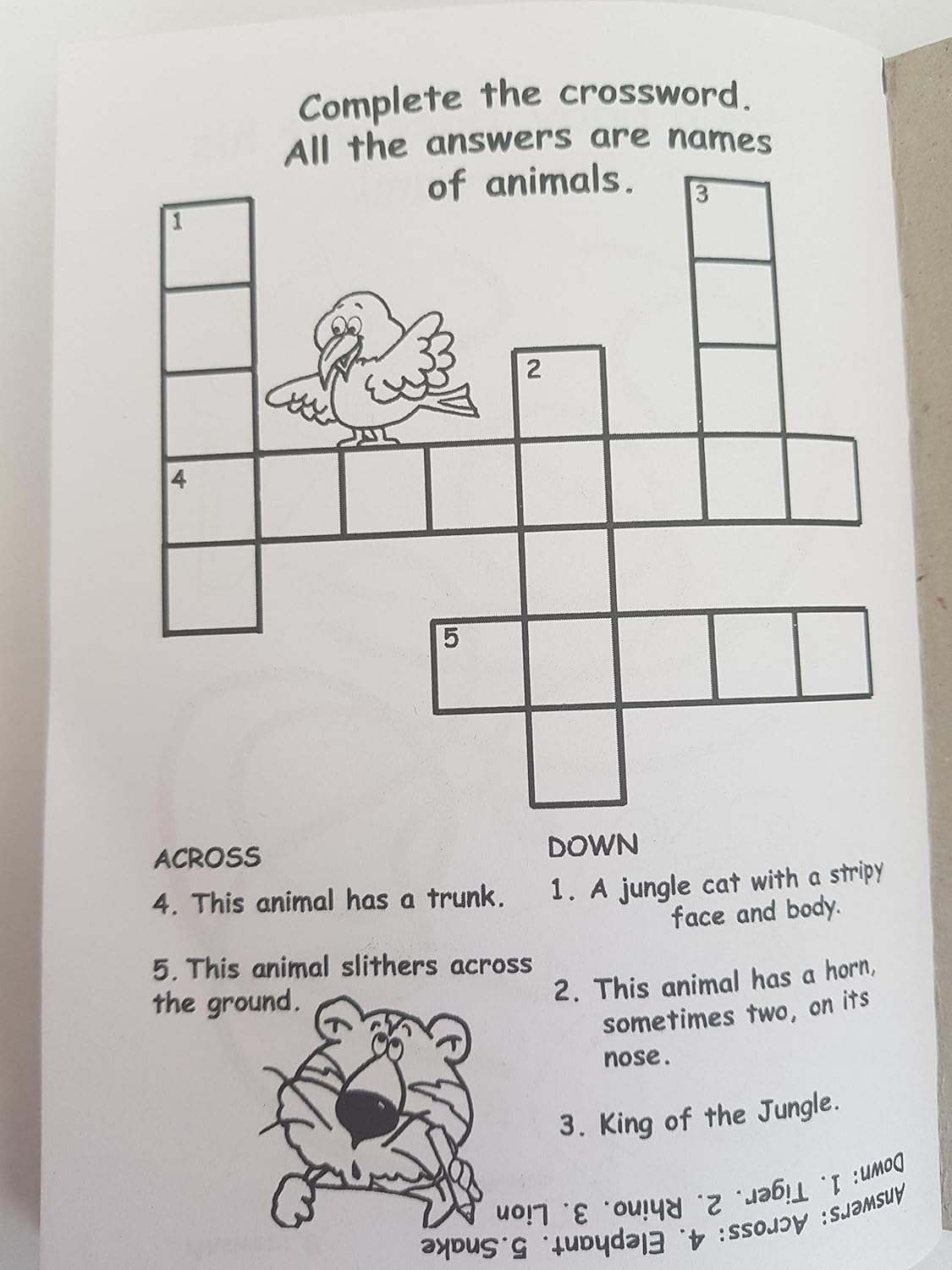 Complete the crossword. All the answers are names of animals.

1

3

2

4

5

ACROSS

4. This animal has a trunk.

5. This animal slithers across the ground.

DOWN

1. A jungle cat with a stripy face and body.

2. This animal has a horn, sometimes two, on its nose.

3. King of the Jungle.

Answers: Across: 4. Elephant. 5.Snake
Down: 1. Tiger. 2. Rhino. 3. Lion